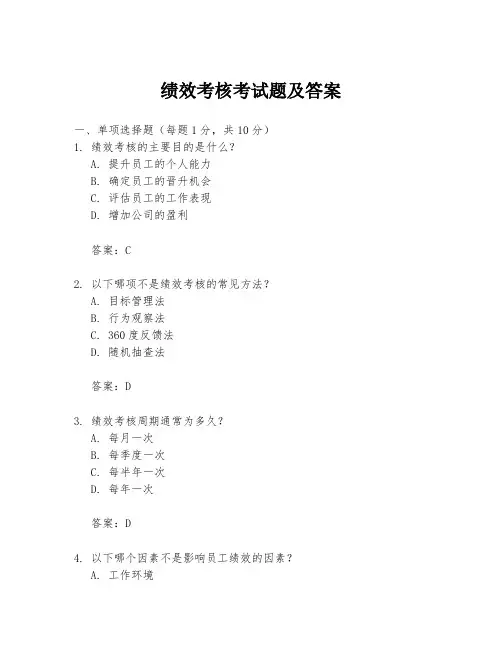 绩效考核考试题及答案

一、单项选择题（每题1分，共10分）
1. 绩效考核的主要目的是什么？
A. 提升员工的个人能力
B. 确定员工的晋升机会
C. 评估员工的工作表现
D. 增加公司的盈利

答案：C

2. 以下哪项不是绩效考核的常见方法？
A. 目标管理法
B. 行为观察法
C. 360度反馈法
D. 随机抽查法

答案：D

3. 绩效考核周期通常为多久？
A. 每月一次
B. 每季度一次
C. 每半年一次
D. 每年一次

答案：D

4. 以下哪个因素不是影响员工绩效的因素？
A. 工作环境